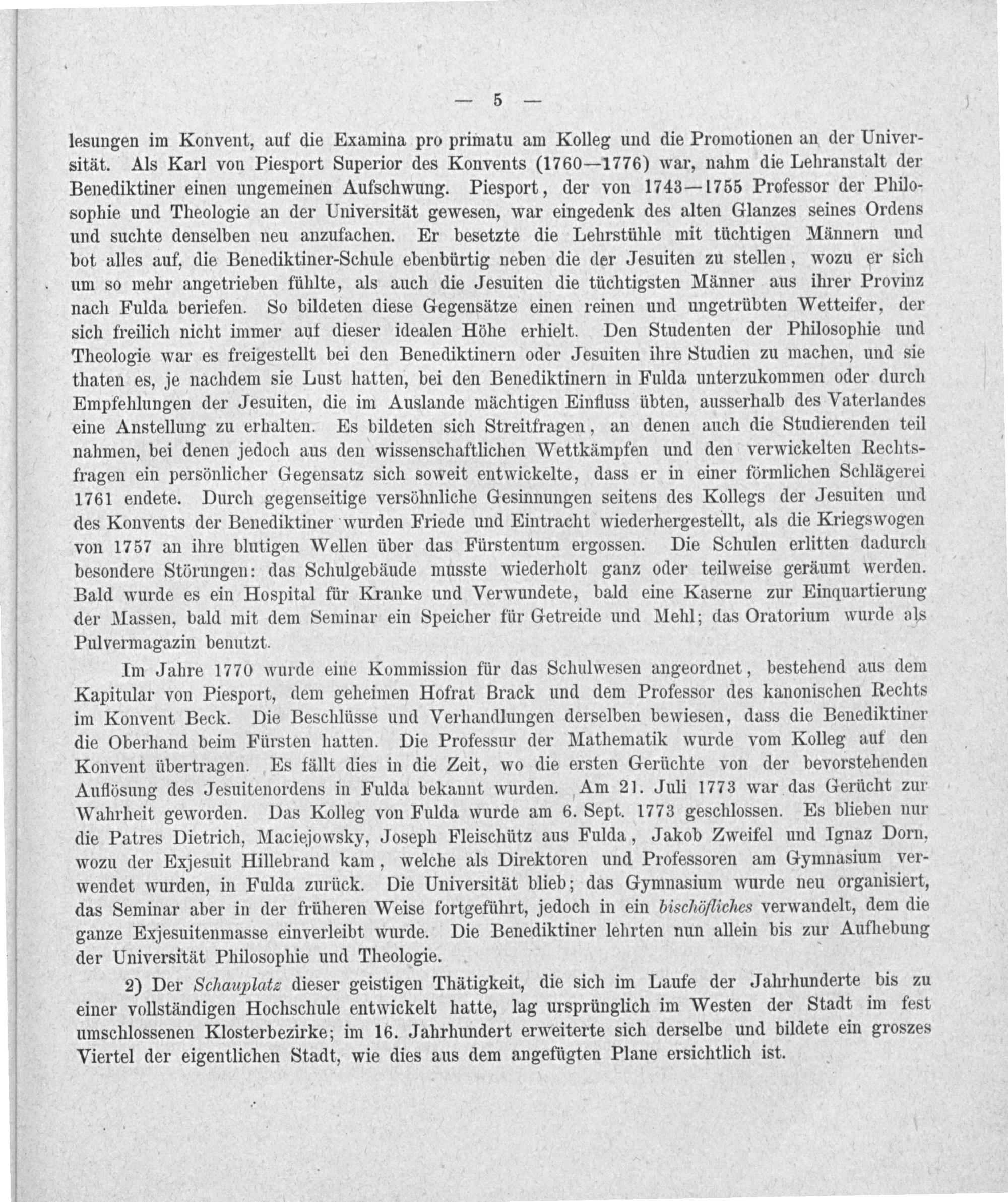 — 5 —

lesungen im Konvent, auf die Examina pro primatu am Kolleg und die Promotionen an der Universität. Als Karl von Piesport Superior des Konvents (1760—1776) war, nahm die Lehranstalt der Benediktiner einen ungemeinen Aufschwung. Piesport, der von 1743—1755 Professor der Philosophie und Theologie an der Universität gewesen, war eingedenk des alten Glanzes seines Ordens und suchte denselben neu anzufachen. Er besetzte die Lehrstühle mit tüchtigen Männern und bot alles auf, die Benediktiner-Schule ebenbürtig neben die der Jesuiten zu stellen, wozu er sich um so mehr angetrieben fühlte, als auch die Jesuiten die tüchtigsten Männer aus ihrer Provinz nach Fulda beriefen. So bildeten diese Gegensätze einen reinen und ungetrübten Wetteifer, der sich freilich nicht immer auf dieser idealen Höhe erhielt. Den Studenten der Philosophie und Theologie war es freigestellt bei den Benediktinern oder Jesuiten ihre Studien zu machen, und sie thaten es, je nachdem sie Lust hatten, bei den Benediktinern in Fulda unterzukommen oder durch Empfehlungen der Jesuiten, die im Auslande mächtigen Einfluss übten, ausserhalb des Vaterlandes eine Anstellung zu erhalten. Es bildeten sich Streitfragen, an denen auch die Studierenden teil nahmen, bei denen jedoch aus den wissenschaftlichen Wettkämpfen und den verwickelten Rechtsfragen ein persönlicher Gegensatz sich soweit entwickelte, dass er in einer förmlichen Schlägerei 1761 endete. Durch gegenseitige versöhnliche Gesinnungen seitens des Kollegs der Jesuiten und des Konvents der Benediktiner wurden Friede und Eintracht wiederhergestellt, als die Kriegswogen von 1757 an ihre blutigen Wellen über das Fürstentum ergossen. Die Schulen erlitten dadurch besondere Störungen: das Schulgebäude musste wiederholt ganz oder teilweise geräumt werden. Bald wurde es ein Hospital für Kranke und Verwundete, bald eine Kaserne zur Einquartierung der Massen, bald mit dem Seminar ein Speicher für Getreide und Mehl; das Oratorium wurde als Pulvermagazin benutzt.

Im Jahre 1770 wurde eine Kommission für das Schulwesen angeordnet, bestehend aus dem Kapitular von Piesport, dem geheimen Hofrat Brack und dem Professor des kanonischen Rechts im Konvent Beck. Die Beschlüsse und Verhandlungen derselben bewiesen, dass die Benediktiner die Oberhand beim Fürsten hatten. Die Professur der Mathematik wurde vom Kolleg auf den Konvent übertragen. Es fällt dies in die Zeit, wo die ersten Gerüchte von der bevorstehenden Auflösung des Jesuitenordens in Fulda bekannt wurden. Am 21. Juli 1773 war das Gerücht zur Wahrheit geworden. Das Kolleg von Fulda wurde am 6. Sept. 1773 geschlossen. Es blieben nur die Patres Dietrich, Maciejowsky, Joseph Fleischütz aus Fulda, Jakob Zweifel und Ignaz Dorn, wozu der Exjesuit Hillebrand kam, welche als Direktoren und Professoren am Gymnasium verwendet wurden, in Fulda zurück. Die Universität blieb; das Gymnasium wurde neu organisiert, das Seminar aber in der früheren Weise fortgeführt, jedoch in ein bischöfliches verwandelt, dem die ganze Exjesuitenmasse einverleibt wurde. Die Benediktiner lehrten nun allein bis zur Aufhebung der Universität Philosophie und Theologie.

2) Der Schauplatz dieser geistigen Thätigkeit, die sich im Laufe der Jahrhunderte bis zu einer vollständigen Hochschule entwickelt hatte, lag ursprünglich im Westen der Stadt im fest umschlossenen Klosterbezirke; im 16. Jahrhundert erweiterte sich derselbe und bildete ein groszes Viertel der eigentlichen Stadt, wie dies aus dem angefügten Plane ersichtlich ist.